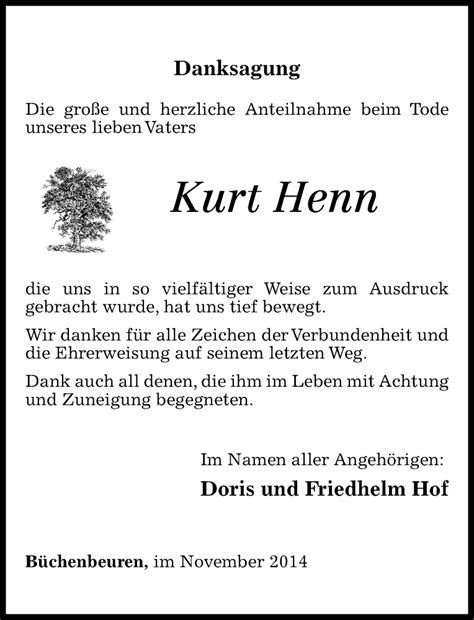 Danksagung

Die große und herzliche Anteilnahme beim Tode unseres lieben Vaters

Kurt Henn

die uns in so vielfältiger Weise zum Ausdruck gebracht wurde, hat uns tief bewegt.

Wir danken für alle Zeichen der Verbundenheit und die Ehrerweisung auf seinem letzten Weg.

Dank auch all denen, die ihm im Leben mit Achtung und Zuneigung begegneten.

Im Namen aller Angehörigen:
Doris und Friedhelm Hof

Büchenbeuren, im November 2014